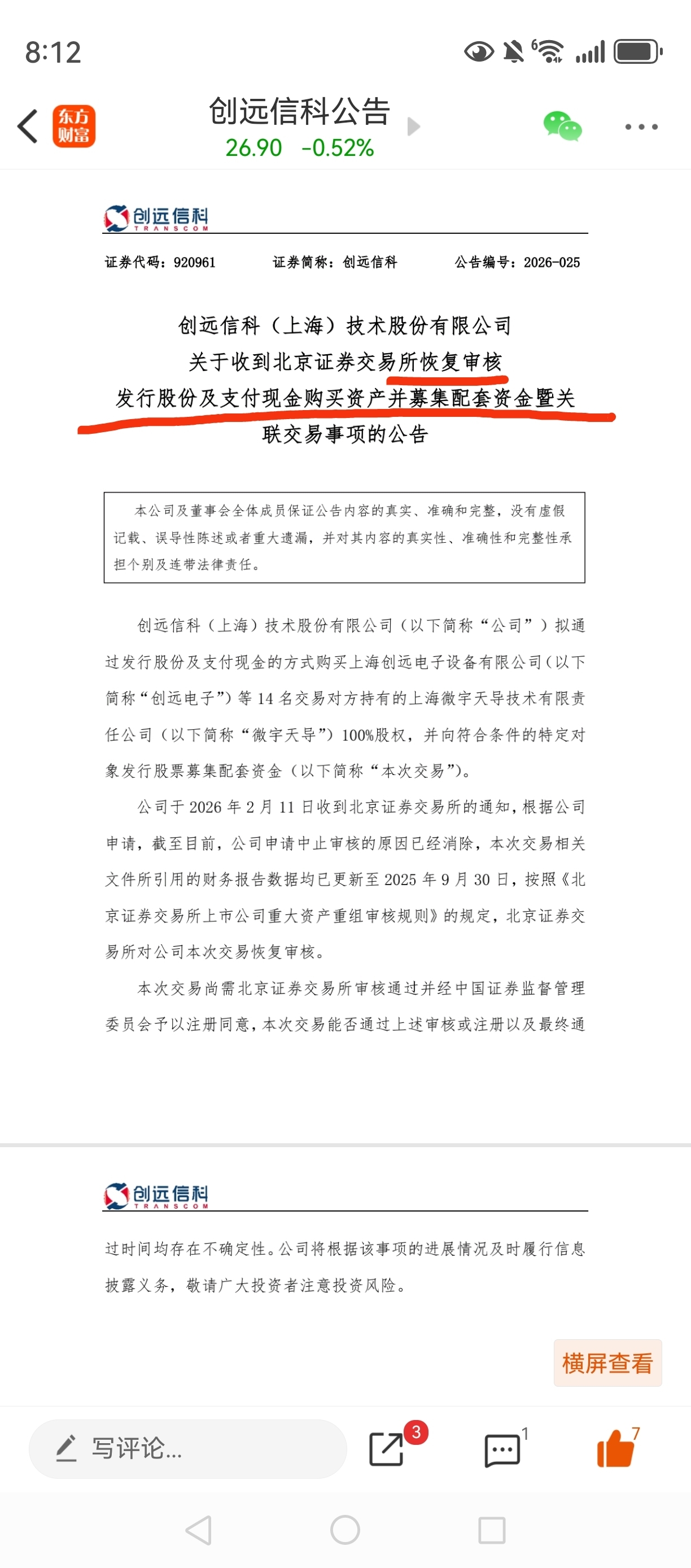 8:12

东方财富

创远信科公告
26.90 -0.52%

创远信科 TRANSCOM

证券代码：920961 证券简称：创远信科 公告编号：2026-025

创远信科（上海）技术股份有限公司
关于收到北京证券交易所恢复审核
发行股份及支付现金购买资产并募集配套资金暨关联交易事项的公告

本公司及董事会全体成员保证公告内容的真实、准确和完整，没有虚假记载、误导性陈述或者重大遗漏，并对其内容的真实性、准确性和完整性承担个别及连带法律责任。

创远信科（上海）技术股份有限公司（以下简称“公司”）拟通过发行股份及支付现金的方式购买上海创远电子设备有限公司（以下简称“创远电子”）等 14 名交易对方持有的上海微宇天导技术有限责任公司（以下简称“微宇天导”）100%股权，并向符合条件的特定对象发行股票募集配套资金（以下简称“本次交易”）。

公司于 2026 年 2 月 11 日收到北京证券交易所的通知，根据公司申请，截至目前，公司申请中止审核的原因已经消除，本次交易相关文件所引用的财务报告数据均已更新至 2025 年 9 月 30 日，按照《北京证券交易所上市公司重大资产重组审核规则》的规定，北京证券交易所对公司本次交易恢复审核。

本次交易尚需北京证券交易所审核通过并经中国证券监督管理委员会予以注册同意，本次交易能否通过上述审核或注册以及最终通

创远信科 TRANSCOM

过时间均存在不确定性。公司将根据该事项的进展情况及时履行信息披露义务，敬请广大投资者注意投资风险。

横屏查看

写评论...
3
1
7